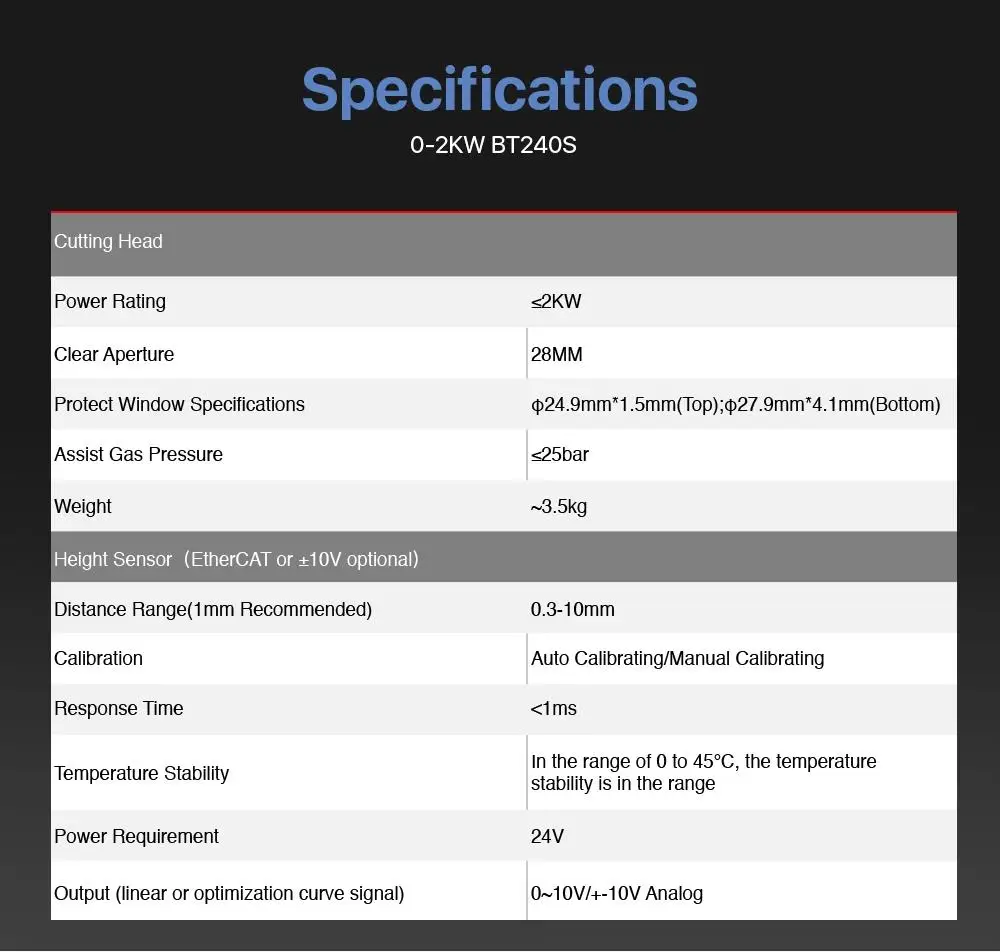 Specifications

0-2KW BT240S

| Cutting Head | |
|---|---|
| Power Rating | ≤2KW |
| Clear Aperture | 28MM |
| Protect Window Specifications | ϕ24.9mm*1.5mm(Top);ϕ27.9mm*4.1mm(Bottom) |
| Assist Gas Pressure | ≤25bar |
| Weight | ~3.5kg |
| Height Sensor（EtherCAT or ±10V optional) | |
| Distance Range(1mm Recommended) | 0.3-10mm |
| Calibration | Auto Calibrating/Manual Calibrating |
| Response Time | <1ms |
| Temperature Stability | In the range of 0 to 45°C, the temperature stability is in the range |
| Power Requirement | 24V |
| Output (linear or optimization curve signal) | 0~10V/+-10V Analog |